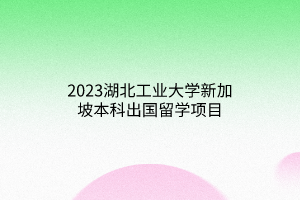 2023湖北工业大学新加坡本科出国留学项目